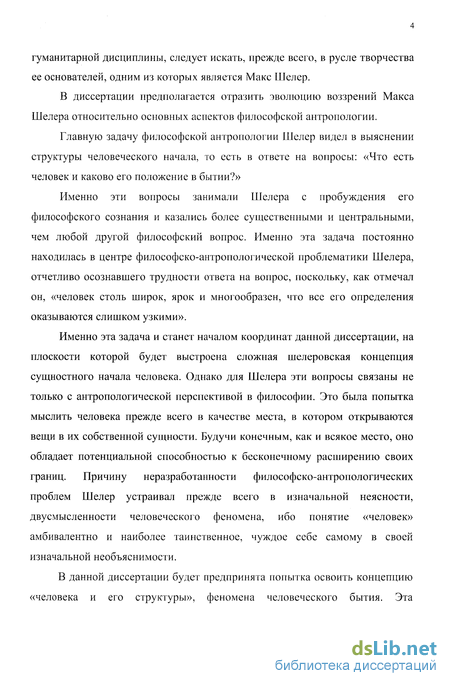 4

гуманитарной дисциплины, следует искать, прежде всего, в русле творчества ее основателей, одним из которых является Макс Шелер.

В диссертации предполагается отразить эволюцию воззрений Макса Шелера относительно основных аспектов философской антропологии.

Главную задачу философской антропологии Шелер видел в выяснении структуры человеческого начала, то есть в ответе на вопросы: «Что есть человек и каково его положение в бытии?»

Именно эти вопросы занимали Шелера с пробуждения его философского сознания и казались более существенными и центральными, чем любой другой философский вопрос. Именно эта задача постоянно находилась в центре философско-антропологической проблематики Шелера, отчетливо осознавшего трудности ответа на вопрос, поскольку, как отмечал он, «человек столь широк, ярок и многообразен, что все его определения оказываются слишком узкими».

Именно эта задача и станет началом координат данной диссертации, на плоскости которой будет выстроена сложная шелеровская концепция сущностного начала человека. Однако для Шелера эти вопросы связаны не только с антропологической перспективой в философии. Это была попытка мыслить человека прежде всего в качестве места, в котором открываются вещи в их собственной сущности. Будучи конечным, как и всякое место, оно обладает потенциальной способностью к бесконечному расширению своих границ. Причину неразработанности философско-антропологических проблем Шелер устраивал прежде всего в изначальной неясности, двусмысленности человеческого феномена, ибо понятие «человек» амбивалентно и наиболее таинственное, чуждое себе самому в своей изначальной необъяснимости.

В данной диссертации будет предпринята попытка освоить концепцию «человека и его структуры», феномена человеческого бытия. Эта

dsLib.net
библиотека диссертаций